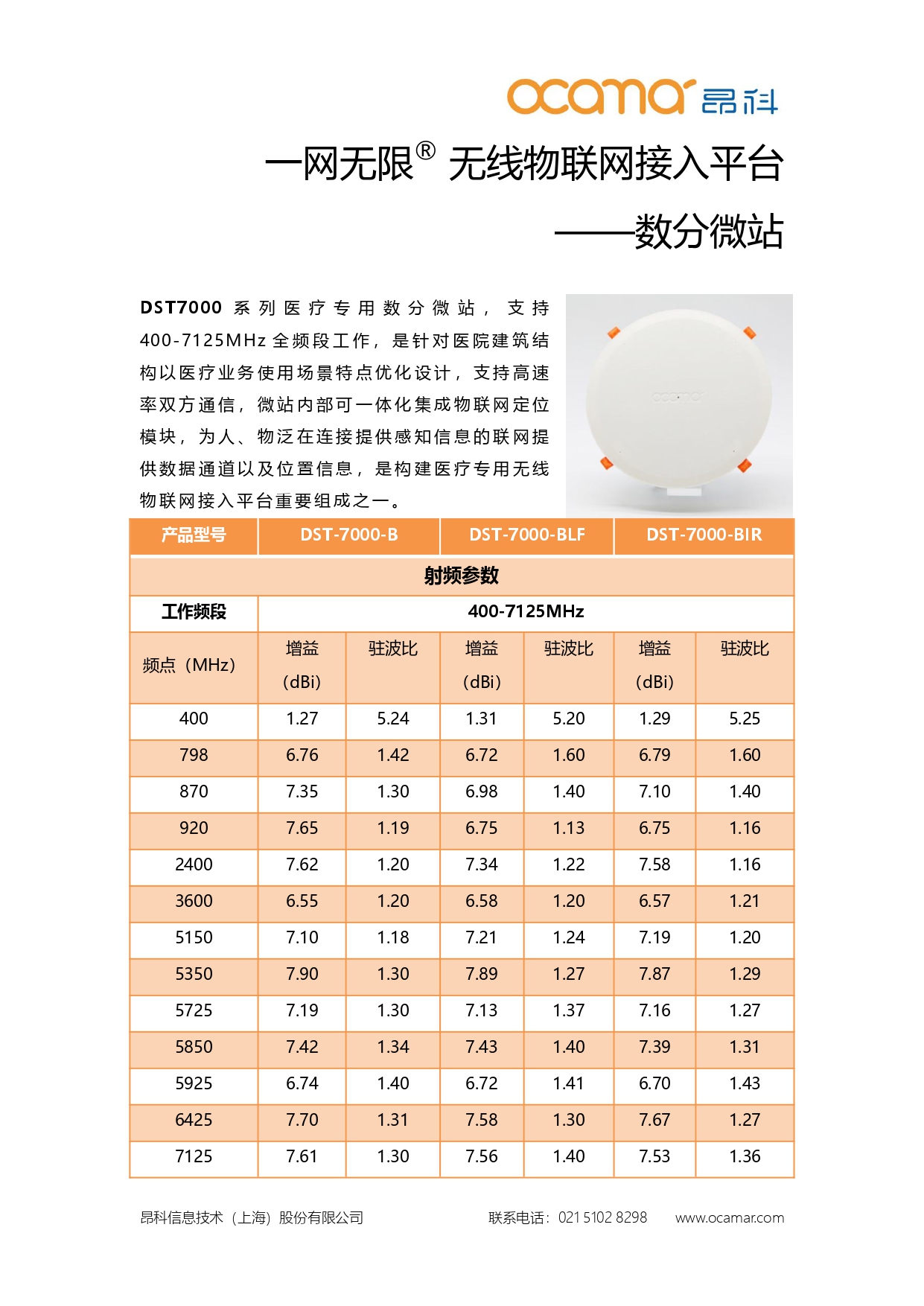 ocamar 昂科

一网无限® 无线物联网接入平台

——数分微站

DST7000 系列医疗专用数分微站，支持 400-7125MHz 全频段工作，是针对医院建筑结构以医疗业务使用场景特点优化设计，支持高速率双方通信，微站内部可一体化集成物联网定位模块，为人、物泛在连接提供感知信息的联网提供数据通道以及位置信息，是构建医疗专用无线物联网接入平台重要组成之一。

ocamar

| 产品型号 | DST-7000-B | | DST-7000-BLF | | DST-7000-BIR | |
|---|---|---|---|---|---|---|
| 射频参数 | | | | | | |
| 工作频段 | 400-7125MHz | | | | | |
| 频点（MHz） | 增益（dBi） | 驻波比 | 增益（dBi） | 驻波比 | 增益（dBi） | 驻波比 |
| 400 | 1.27 | 5.24 | 1.31 | 5.20 | 1.29 | 5.25 |
| 798 | 6.76 | 1.42 | 6.72 | 1.60 | 6.79 | 1.60 |
| 870 | 7.35 | 1.30 | 6.98 | 1.40 | 7.10 | 1.40 |
| 920 | 7.65 | 1.19 | 6.75 | 1.13 | 6.75 | 1.16 |
| 2400 | 7.62 | 1.20 | 7.34 | 1.22 | 7.58 | 1.16 |
| 3600 | 6.55 | 1.20 | 6.58 | 1.20 | 6.57 | 1.21 |
| 5150 | 7.10 | 1.18 | 7.21 | 1.24 | 7.19 | 1.20 |
| 5350 | 7.90 | 1.30 | 7.89 | 1.27 | 7.87 | 1.29 |
| 5725 | 7.19 | 1.30 | 7.13 | 1.37 | 7.16 | 1.27 |
| 5850 | 7.42 | 1.34 | 7.43 | 1.40 | 7.39 | 1.31 |
| 5925 | 6.74 | 1.40 | 6.72 | 1.41 | 6.70 | 1.43 |
| 6425 | 7.70 | 1.31 | 7.58 | 1.30 | 7.67 | 1.27 |
| 7125 | 7.61 | 1.30 | 7.56 | 1.40 | 7.53 | 1.36 |

昂科信息技术（上海）股份有限公司　　联系电话：021 5102 8298　　www.ocamar.com